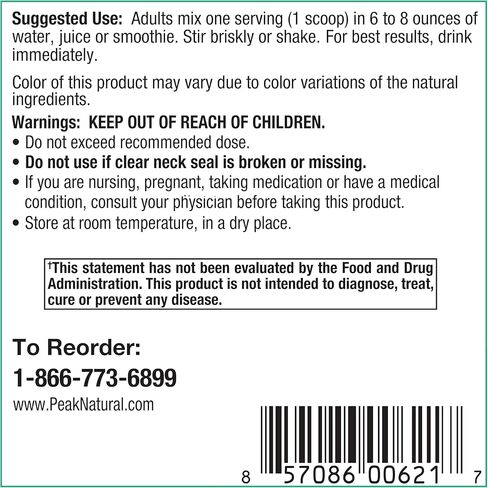 Suggested Use: Adults mix one serving (1 scoop) in 6 to 8 ounces of water, juice or smoothie. Stir briskly or shake. For best results, drink immediately.

Color of this product may vary due to color variations of the natural ingredients.

Warnings: KEEP OUT OF REACH OF CHILDREN.
• Do not exceed recommended dose.
• Do not use if clear neck seal is broken or missing.
• If you are nursing, pregnant, taking medication or have a medical condition, consult your physician before taking this product.
• Store at room temperature, in a dry place.

$^{†}$This statement has not been evaluated by the Food and Drug Administration. This product is not intended to diagnose, treat, cure or prevent any disease.

To Reorder:
1-866-773-6899
www.PeakNatural.com

8 57086 00621 7